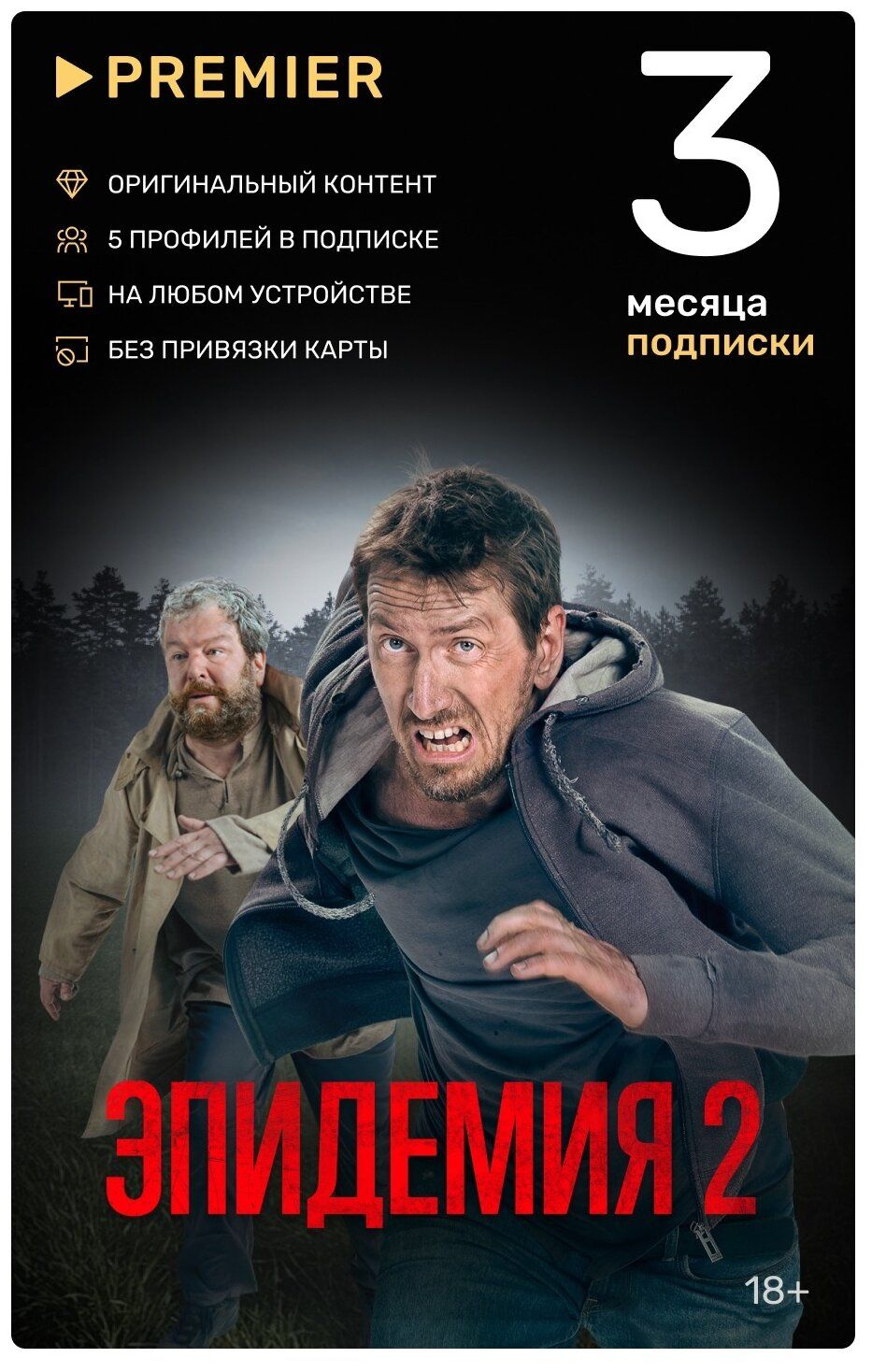 PREMIER

ОРИГИНАЛЬНЫЙ КОНТЕНТ

5 ПРОФИЛЕЙ В ПОДПИСКЕ

НА ЛЮБОМ УСТРОЙСТВЕ

БЕЗ ПРИВЯЗКИ КАРТЫ

3

месяца
подписки

ЭПИДЕМИЯ 2

18+